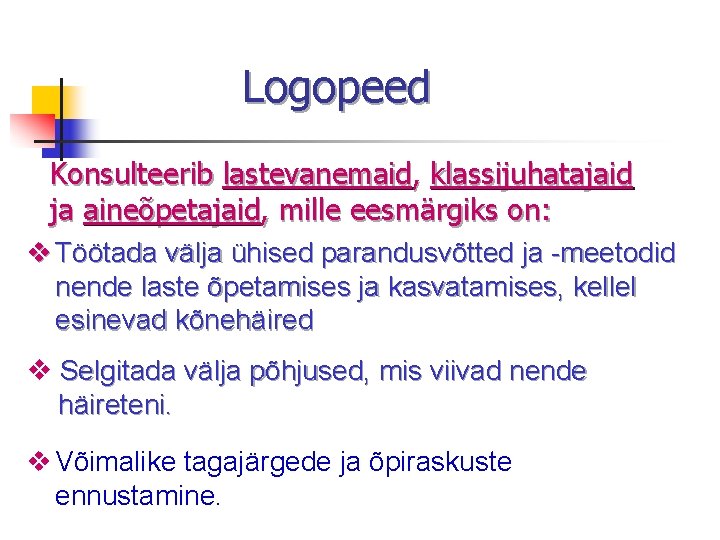 Logopeed

Konsulteerib lastevanemaid, klassijuhatajaid ja aineõpetajaid, mille eesmärgiks on:

❖ Töötada välja ühised parandusvõtted ja -meetodid nende laste õpetamises ja kasvatamises, kellel esinevad kõnehäired

❖ Selgitada välja põhjused, mis viivad nende häireteni.

❖ Võimalike tagajärgede ja õpiraskuste ennustamine.